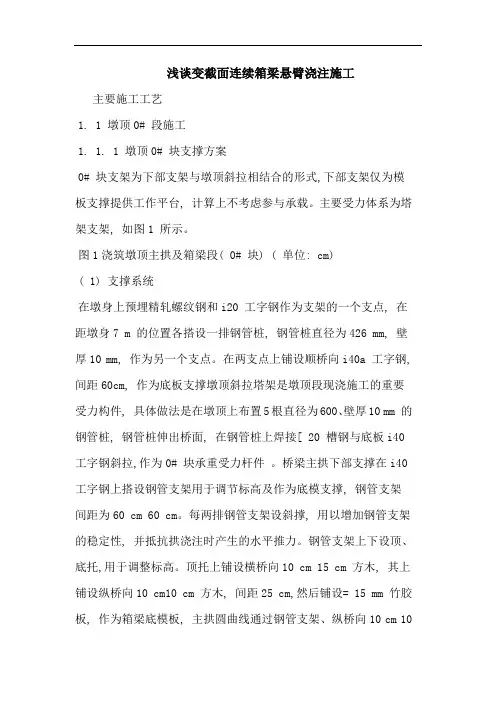 浅谈变截面连续箱梁悬臂浇注施工

主要施工工艺

1. 1 墩顶 0# 段施工

1. 1. 1 墩顶 0# 块支撑方案

0# 块支架为下部支架与墩顶斜拉相结合的形式,下部支架仅为模板支撑提供工作平台, 计算上不考虑参与承载。主要受力体系为塔架支架, 如图 1 所示。

图 1 浇筑墩顶主拱及箱梁段( 0# 块) ( 单位: cm)

( 1) 支撑系统

在墩身上预埋精轧螺纹钢和 i20 工字钢作为支架的一个支点, 在距墩身 7 m 的位置各搭设一排钢管桩, 钢管桩直径为 426 mm, 壁厚 10 mm, 作为另一个支点。在两支点上铺设顺桥向 i40a 工字钢, 间距 60cm, 作为底板支撑墩顶斜拉塔架是墩顶段现浇施工的重要受力构件, 具体做法是在墩顶上布置 5 根直径为 600、壁厚 10 mm 的钢管桩, 钢管桩伸出桥面, 在钢管桩上焊接[ 20 槽钢与底板 i40 工字钢斜拉,作为 0# 块承重受力杆件 。桥梁主拱下部支撑在 i40 工字钢上搭设钢管支架用于调节标高及作为底模支撑, 钢管支架间距为 60 cm 60 cm。每两排钢管支架设斜撑, 用以增加钢管支架的稳定性, 并抵抗拱浇注时产生的水平推力。钢管支架上下设顶、底托,用于调整标高。顶托上铺设横桥向 10 cm 15 cm 方木, 其上铺设纵桥向 10 cm10 cm 方木, 间距 25 cm,然后铺设= 15 mm 竹胶板, 作为箱梁底模板, 主拱圆曲线通过钢管支架、纵桥向 10 cm 10